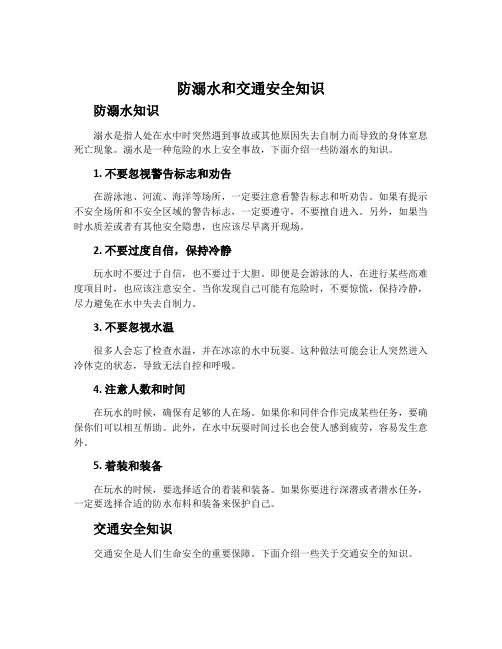 防溺水和交通安全知识

防溺水知识

溺水是指人处在水中时突然遇到事故或其他原因失去自制力而导致的身体窒息死亡现象。溺水是一种危险的水上安全事故，下面介绍一些防溺水的知识。

1. 不要忽视警告标志和劝告

在游泳池、河流、海洋等场所，一定要注意看警告标志和听劝告。如果有提示不安全场所和不安全区域的警告标志，一定要遵守，不要擅自进入。另外，如果当时水质差或者有其他安全隐患，也应该尽早离开现场。

2. 不要过度自信，保持冷静

玩水时不要过于自信，也不要过于大胆。即便是会游泳的人，在进行某些高难度项目时，也应该注意安全。当你发现自己可能有危险时，不要惊慌，保持冷静，尽力避免在水中失去自制力。

3. 不要忽视水温

很多人会忘了检查水温，并在冰凉的水中玩耍。这种做法可能会让人突然进入冷休克的状态，导致无法自控和呼吸。

4. 注意人数和时间

在玩水的时候，确保有足够的人在场。如果你和同伴合作完成某些任务，要确保你们可以相互帮助。此外，在水中玩耍时间过长也会使人感到疲劳，容易发生意外。

5. 着装和装备

在玩水的时候，要选择适合的着装和装备。如果你要进行深潜或者潜水任务，一定要选择合适的防水布料和装备来保护自己。

交通安全知识

交通安全是人们生命安全的重要保障。下面介绍一些关于交通安全的知识。